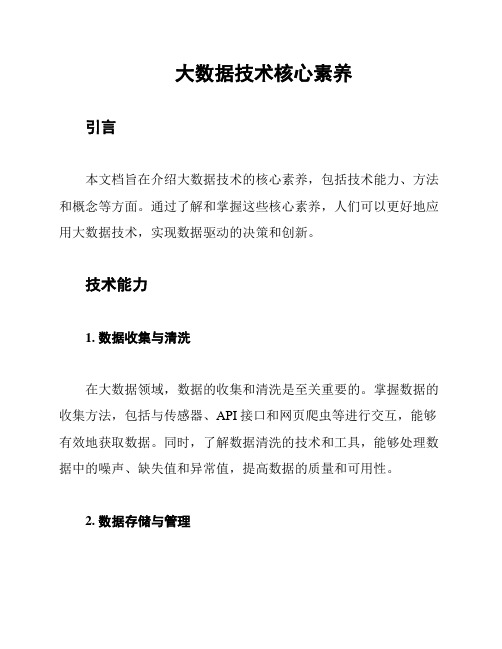 大数据技术核心素养

引言

本文档旨在介绍大数据技术的核心素养，包括技术能力、方法和概念等方面。通过了解和掌握这些核心素养，人们可以更好地应用大数据技术，实现数据驱动的决策和创新。

技术能力

1. 数据收集与清洗

在大数据领域，数据的收集和清洗是至关重要的。掌握数据的收集方法，包括与传感器、API 接口和网页爬虫等进行交互，能够有效地获取数据。同时，了解数据清洗的技术和工具，能够处理数据中的噪声、缺失值和异常值，提高数据的质量和可用性。

2. 数据存储与管理